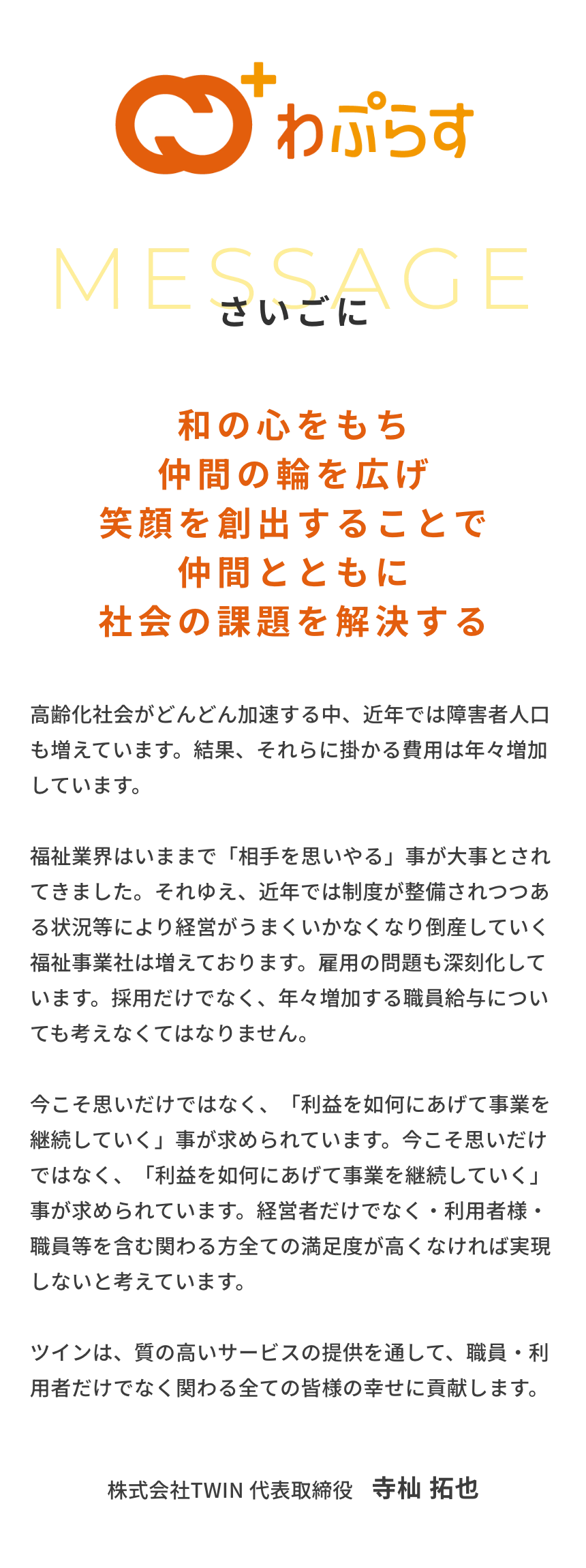 わぷらす

MESSAGE
さいごに

和の心をもち
仲間の輪を広げ
笑顔を創出することで
仲間とともに
社会の課題を解決する

高齢化社会がどんどん加速する中、近年では障害者人口も増えています。結果、それらに掛かる費用は年々増加しています。

福祉業界はいままで「相手を思いやる」事が大事とされてきました。それゆえ、近年では制度が整備されつつある状況等により経営がうまくいかなくなり倒産していく福祉事業社は増えております。雇用の問題も深刻化しています。採用だけでなく、年々増加する職員給与についても考えなくてはなりません。

今こそ思いだけではなく、「利益を如何にあげて事業を継続していく」事が求められています。今こそ思いだけではなく、「利益を如何にあげて事業を継続していく」事が求められています。経営者だけでなく・利用者様・職員等を含む関わる方全ての満足度が高くなければ実現しないと考えています。

ツインは、質の高いサービスの提供を通して、職員・利用者だけでなく関わる全ての皆様の幸せに貢献します。

株式会社TWIN 代表取締役　寺杣 拓也